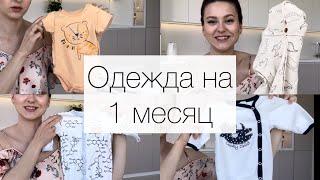 Одежда на 1 месяц